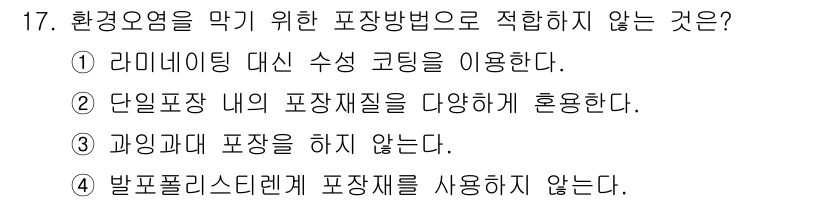 17. 환경오염을 막기 위한 포장방법으로 적합하지 않는 것은?

① 라미네이팅 대신 수성 코팅을 이용한다.

② 단일포장 내의 포장재질을 다양하게 혼용한다.

③ 과잉과대 포장을 하지 않는다.

④ 발포폴리스티렌계 포장재를 사용하지 않는다.